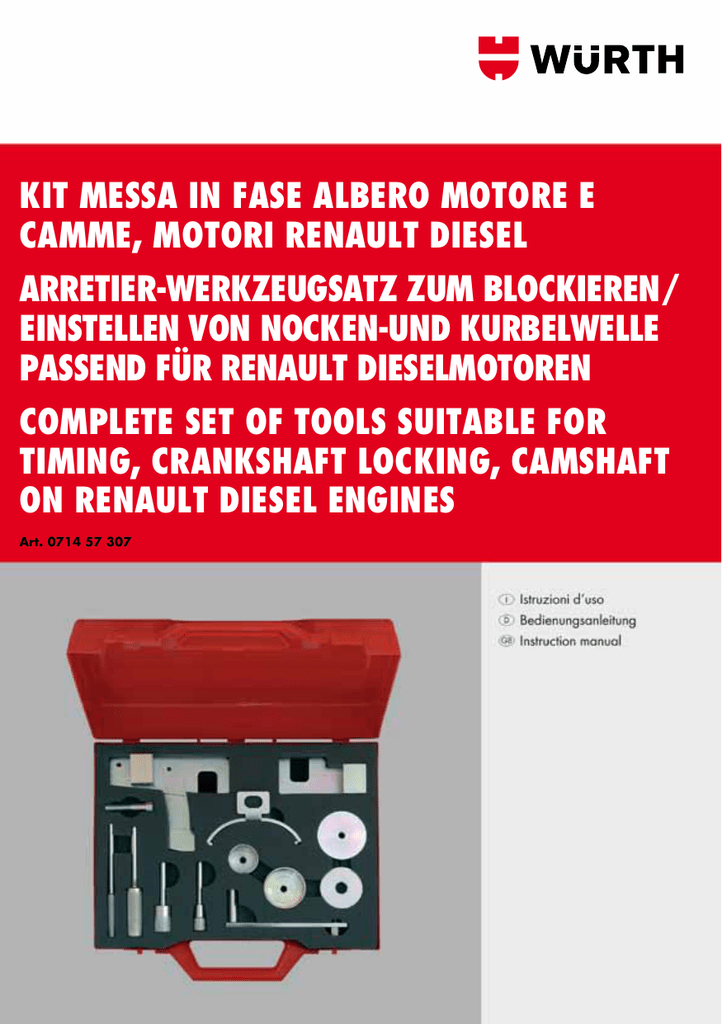 WÜRTH

KIT MESSA IN FASE ALBERO MOTORE E CAMME, MOTORI RENAULT DIESEL

ARRETIER-WERKZEUGSATZ ZUM BLOCKIEREN/ EINSTELLEN VON NOCKEN-UND KURBELWELLE PASSEND FÜR RENAULT DIESELMOTOREN

COMPLETE SET OF TOOLS SUITABLE FOR TIMING, CRANKSHAFT LOCKING, CAMSHAFT ON RENAULT DIESEL ENGINES

Art. 0714 57 307

I Istruzioni d'uso
D Bedienungsanleitung
GB Instruction manual